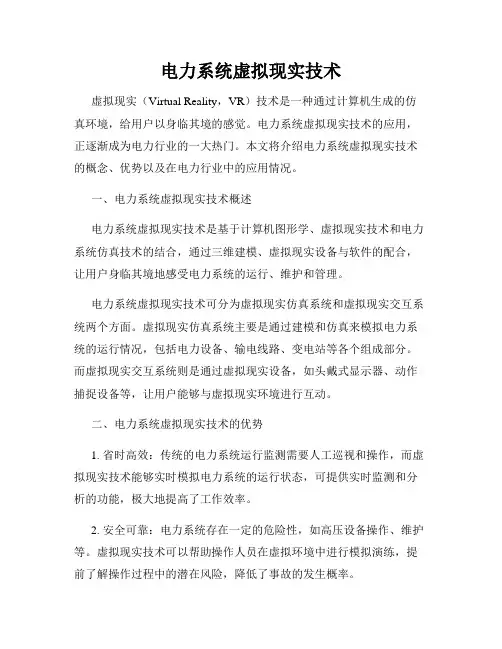 电力系统虚拟现实技术

虚拟现实（Virtual Reality，VR）技术是一种通过计算机生成的仿真环境，给用户以身临其境的感觉。电力系统虚拟现实技术的应用，正逐渐成为电力行业的一大热门。本文将介绍电力系统虚拟现实技术的概念、优势以及在电力行业中的应用情况。

一、电力系统虚拟现实技术概述

电力系统虚拟现实技术是基于计算机图形学、虚拟现实技术和电力系统仿真技术的结合，通过三维建模、虚拟现实设备与软件的配合，让用户身临其境地感受电力系统的运行、维护和管理。

电力系统虚拟现实技术可分为虚拟现实仿真系统和虚拟现实交互系统两个方面。虚拟现实仿真系统主要是通过建模和仿真来模拟电力系统的运行情况，包括电力设备、输电线路、变电站等各个组成部分。而虚拟现实交互系统则是通过虚拟现实设备，如头戴式显示器、动作捕捉设备等，让用户能够与虚拟现实环境进行互动。

二、电力系统虚拟现实技术的优势

1. 省时高效：传统的电力系统运行监测需要人工巡视和操作，而虚拟现实技术能够实时模拟电力系统的运行状态，可提供实时监测和分析的功能，极大地提高了工作效率。

2. 安全可靠：电力系统存在一定的危险性，如高压设备操作、维护等。虚拟现实技术可以帮助操作人员在虚拟环境中进行模拟演练，提前了解操作过程中的潜在风险，降低了事故的发生概率。